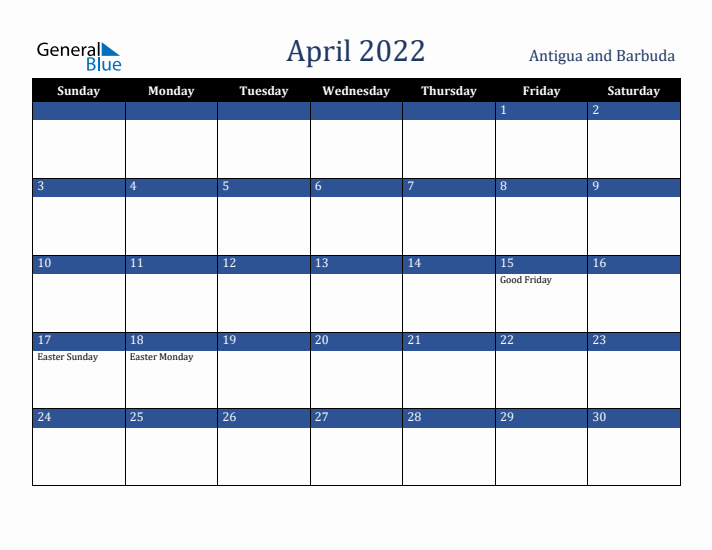 General Blue

April 2022

Antigua and Barbuda

| Sunday | Monday | Tuesday | Wednesday | Thursday | Friday | Saturday |
|---|---|---|---|---|---|---|
| | | | | | 1 | 2 |
| 3 | 4 | 5 | 6 | 7 | 8 | 9 |
| 10 | 11 | 12 | 13 | 14 | 15 Good Friday | 16 |
| 17 Easter Sunday | 18 Easter Monday | 19 | 20 | 21 | 22 | 23 |
| 24 | 25 | 26 | 27 | 28 | 29 | 30 |